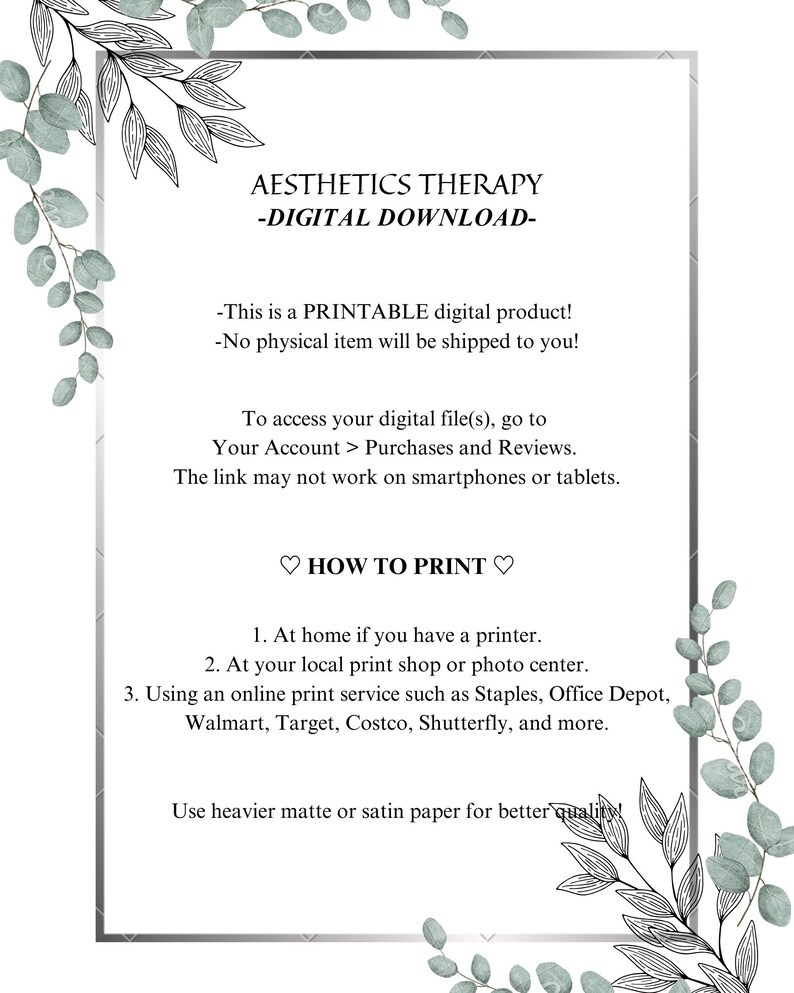 AESTHETICS THERAPY
-DIGITAL DOWNLOAD-

-This is a PRINTABLE digital product!
-No physical item will be shipped to you!

To access your digital file(s), go to
Your Account > Purchases and Reviews.
The link may not work on smartphones or tablets.

♡ HOW TO PRINT ♡

1. At home if you have a printer.
2. At your local print shop or photo center.
3. Using an online print service such as Staples, Office Depot, Walmart, Target, Costco, Shutterfly, and more.

Use heavier matte or satin paper for better quality!